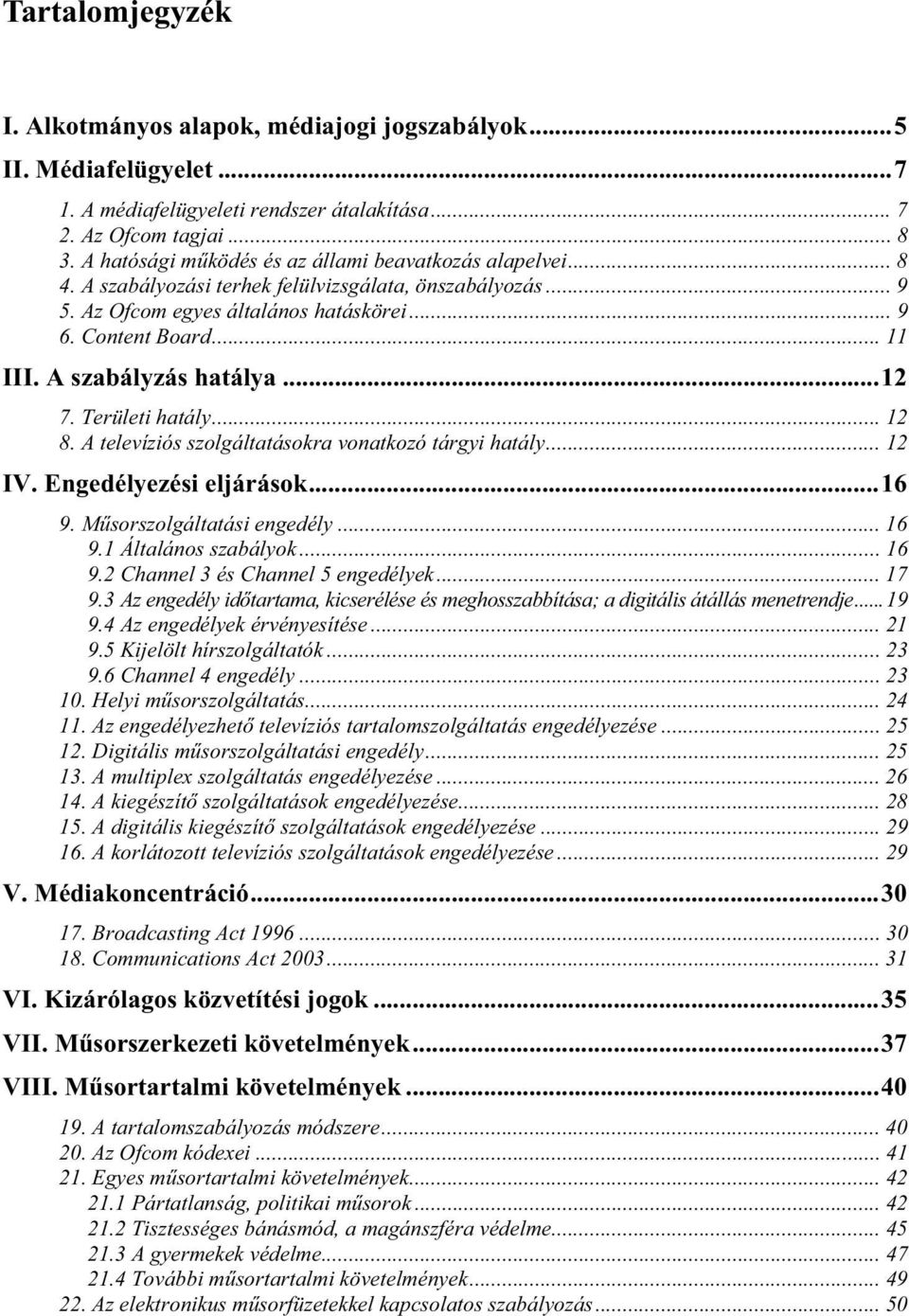 Tartalomjegyzék

I. Alkotmányos alapok, médiajogi jogszabályok...5
II. Médiafelügyelet...7
1. A médiafelügyeleti rendszer átalakítása... 7
2. Az Ofcom tagjai... 8
3. A hatósági működés és az állami beavatkozás alapelvei... 8
4. A szabályozási terhek felülvizsgálata, önszabályozás... 9
5. Az Ofcom egyes általános hatáskörei... 9
6. Content Board... 11
III. A szabályzás hatálya...12
7. Területi hatály... 12
8. A televíziós szolgáltatásokra vonatkozó tárgyi hatály... 12
IV. Engedélyezési eljárások...16
9. Műsorszolgáltatási engedély... 16
9.1 Általános szabályok... 16
9.2 Channel 3 és Channel 5 engedélyek... 17
9.3 Az engedély időtartama, kicserélése és meghosszabbítása; a digitális átállás menetrendje...19
9.4 Az engedélyek érvényesítése... 21
9.5 Kijelölt hírszolgáltatók... 23
9.6 Channel 4 engedély... 23
10. Helyi műsorszolgáltatás... 24
11. Az engedélyezhető televíziós tartalomszolgáltatás engedélyezése... 25
12. Digitális műsorszolgáltatási engedély... 25
13. A multiplex szolgáltatás engedélyezése... 26
14. A kiegészítő szolgáltatások engedélyezése... 28
15. A digitális kiegészítő szolgáltatások engedélyezése... 29
16. A korlátozott televíziós szolgáltatások engedélyezése... 29
V. Médiakoncentráció...30
17. Broadcasting Act 1996... 30
18. Communications Act 2003... 31
VI. Kizárólagos közvetítési jogok...35
VII. Műsorszerkezeti követelmények...37
VIII. Műsortartalmi követelmények...40
19. A tartalomszabályozás módszere... 40
20. Az Ofcom kódexei... 41
21. Egyes műsortartalmi követelmények... 42
21.1 Pártatlanság, politikai műsorok... 42
21.2 Tisztességes bánásmód, a magánszféra védelme... 45
21.3 A gyermekek védelme... 47
21.4 További műsortartalmi követelmények... 49
22. Az elektronikus műsorfüzetekkel kapcsolatos szabályozás... 50